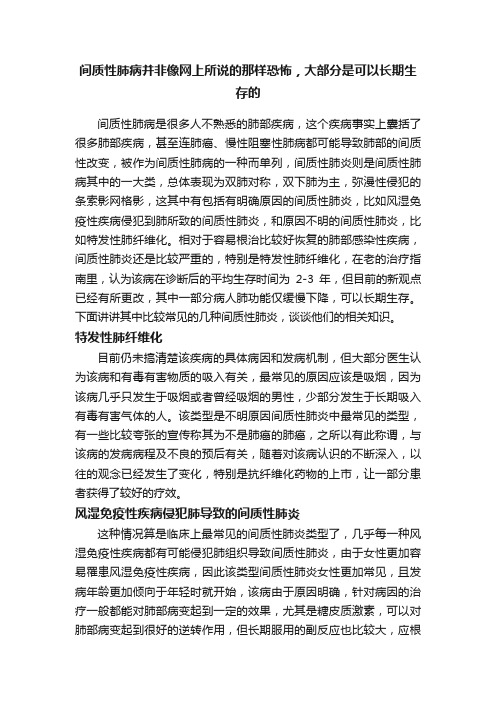 间质性肺病并非像网上所说的那样恐怖，大部分是可以长期生存的

间质性肺病是很多人不熟悉的肺部疾病，这个疾病事实上囊括了很多肺部疾病，甚至连肺癌、慢性阻塞性肺病都可能导致肺部的间质性改变，被作为间质性肺病的一种而单列，间质性肺炎则是间质性肺病其中的一大类，总体表现为双肺对称，双下肺为主，弥漫性侵犯的条索影网格影，这其中有包括有明确原因的间质性肺炎，比如风湿免疫性疾病侵犯到肺所致的间质性肺炎，和原因不明的间质性肺炎，比如特发性肺纤维化。相对于容易根治比较好恢复的肺部感染性疾病，间质性肺炎还是比较严重的，特别是特发性肺纤维化，在老的治疗指南里，认为该病在诊断后的平均生存时间为 2-3 年，但目前的新观点已经有所更改，其中一部分病人肺功能仅缓慢下降，可以长期生存。下面讲讲其中比较常见的几种间质性肺炎，谈谈他们的相关知识。

特发性肺纤维化

目前仍未搞清楚该疾病的具体病因和发病机制，但大部分医生认为该病和有毒有害物质的吸入有关，最常见的原因应该是吸烟，因为该病几乎只发生于吸烟或者曾经吸烟的男性，少部分发生于长期吸入有毒有害气体的人。该类型是不明原因间质性肺炎中最常见的类型，有一些比较夸张的宣传称其为不是肺癌的肺癌，之所以有此称谓，与该病的发病病程及不良的预后有关，随着对该病认识的不断深入，以往的观念已经发生了变化，特别是抗纤维化药物的上市，让一部分患者获得了较好的疗效。

风湿免疫性疾病侵犯肺导致的间质性肺炎

这种情况算是临床上最常见的间质性肺炎类型了，几乎每一种风湿免疫性疾病都有可能侵犯肺组织导致间质性肺炎，由于女性更加容易罹患风湿免疫性疾病，因此该类型间质性肺炎女性更加常见，且发病年龄更加倾向于年轻时就开始，该病由于原因明确，针对病因的治疗一般都能对肺部病变起到一定的效果，尤其是糖皮质激素，可以对肺部病变起到很好的逆转作用，但长期服用的副反应也比较大，应根